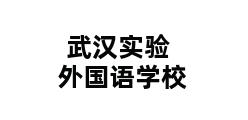 武汉实验
外国语学校